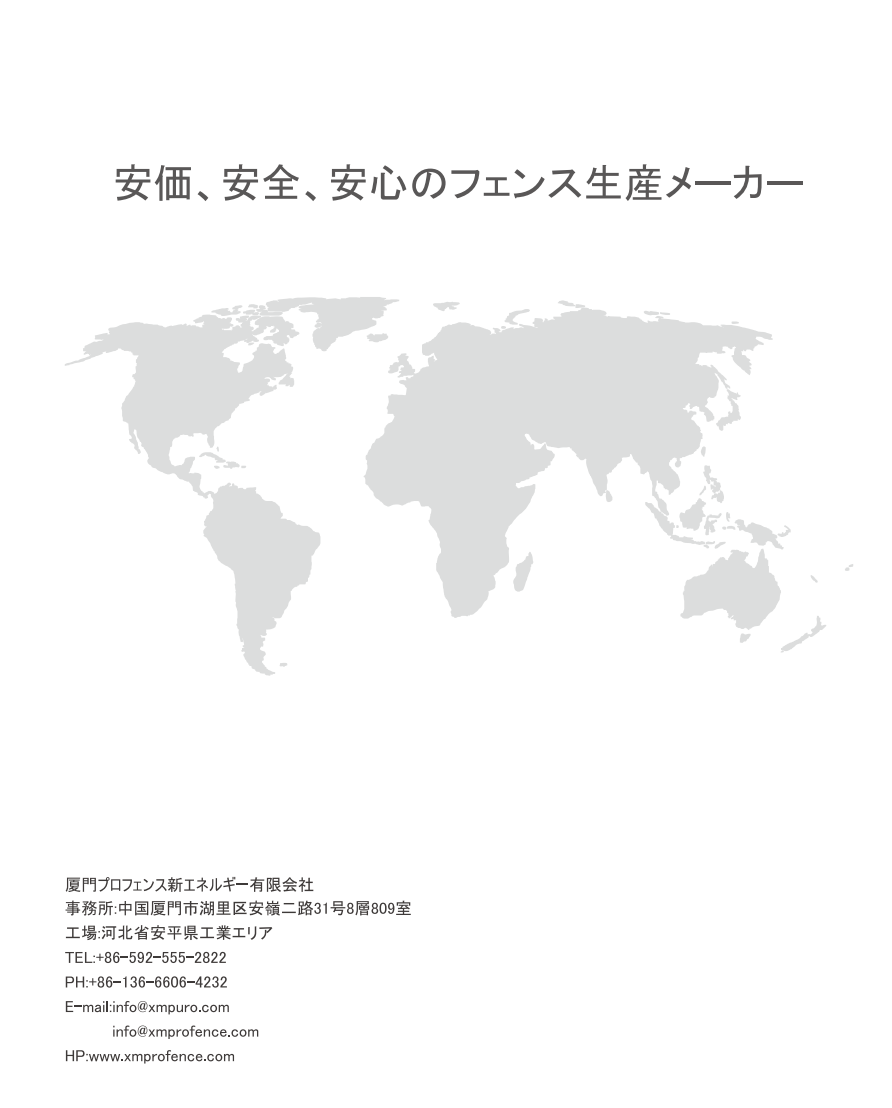 安価、安全、安心のフェンス生産メーカー

厦門プロフェンス新エネルギー有限会社
事務所:中国厦門市湖里区安嶺二路31号8層809室
工場:河北省安平県工業エリア
TEL:+86-592-555-2822
PH:+86-136-6606-4232
E-mail:info@xmpuro.com
info@xmprofence.com
HP:www.xmprofence.com